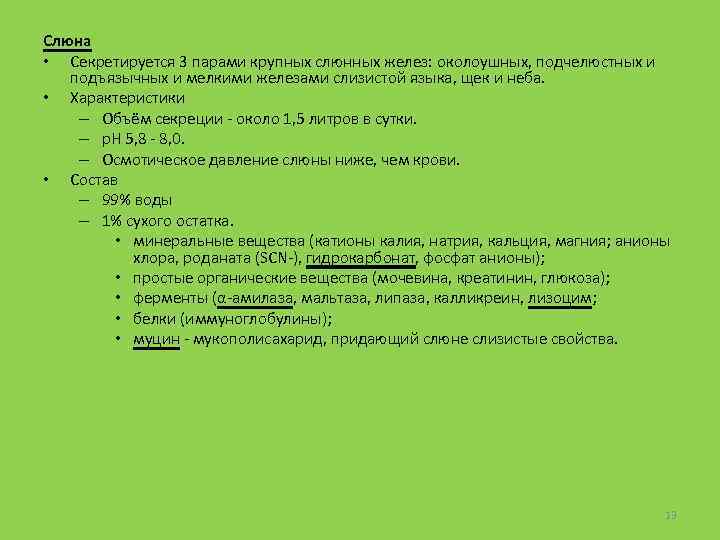 Слюна

• Секретируется 3 парами крупных слюнных желез: околоушных, подчелюстных и подъязычных и мелкими железами слизистой языка, щек и неба.
• Характеристики
 – Объём секреции - около 1,5 литров в сутки.
 – pH 5,8 - 8,0.
 – Осмотическое давление слюны ниже, чем крови.
• Состав
 – 99% воды
 – 1% сухого остатка.
  • минеральные вещества (катионы калия, натрия, кальция, магния; анионы хлора, роданата (SCN-), гидрокарбонат, фосфат анионы);
  • простые органические вещества (мочевина, креатинин, глюкоза);
  • ферменты (α-амилаза, мальтаза, липаза, калликреин, лизоцим;
  • белки (иммуноглобулины);
  • муцин - мукополисахарид, придающий слюне слизистые свойства.

13